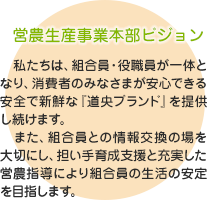 営農生産事業本部ビジョン

私たちは、組合員・役職員が一体となり、消費者のみなさまが安心できる安全で新鮮な『道央ブランド』を提供し続けます。

また、組合員との情報交換の場を大切にし、担い手育成支援と充実した営農指導により組合員の生活の安定を目指します。